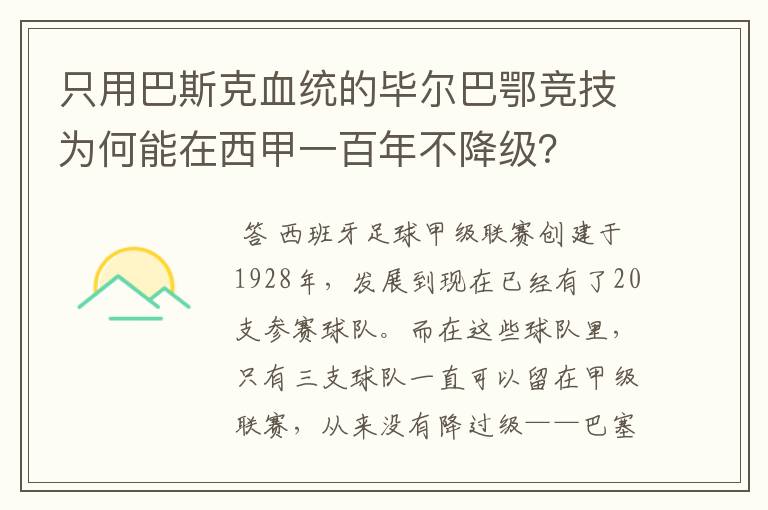 只用巴斯克血统的毕尔巴鄂竞技为何能在西甲一百年不降级？

答 西班牙足球甲级联赛创建于1928年，发展到现在已经有了20支参赛球队。而在这些球队里，只有三支球队一直可以留在甲级联赛，从来没有降过级——巴塞